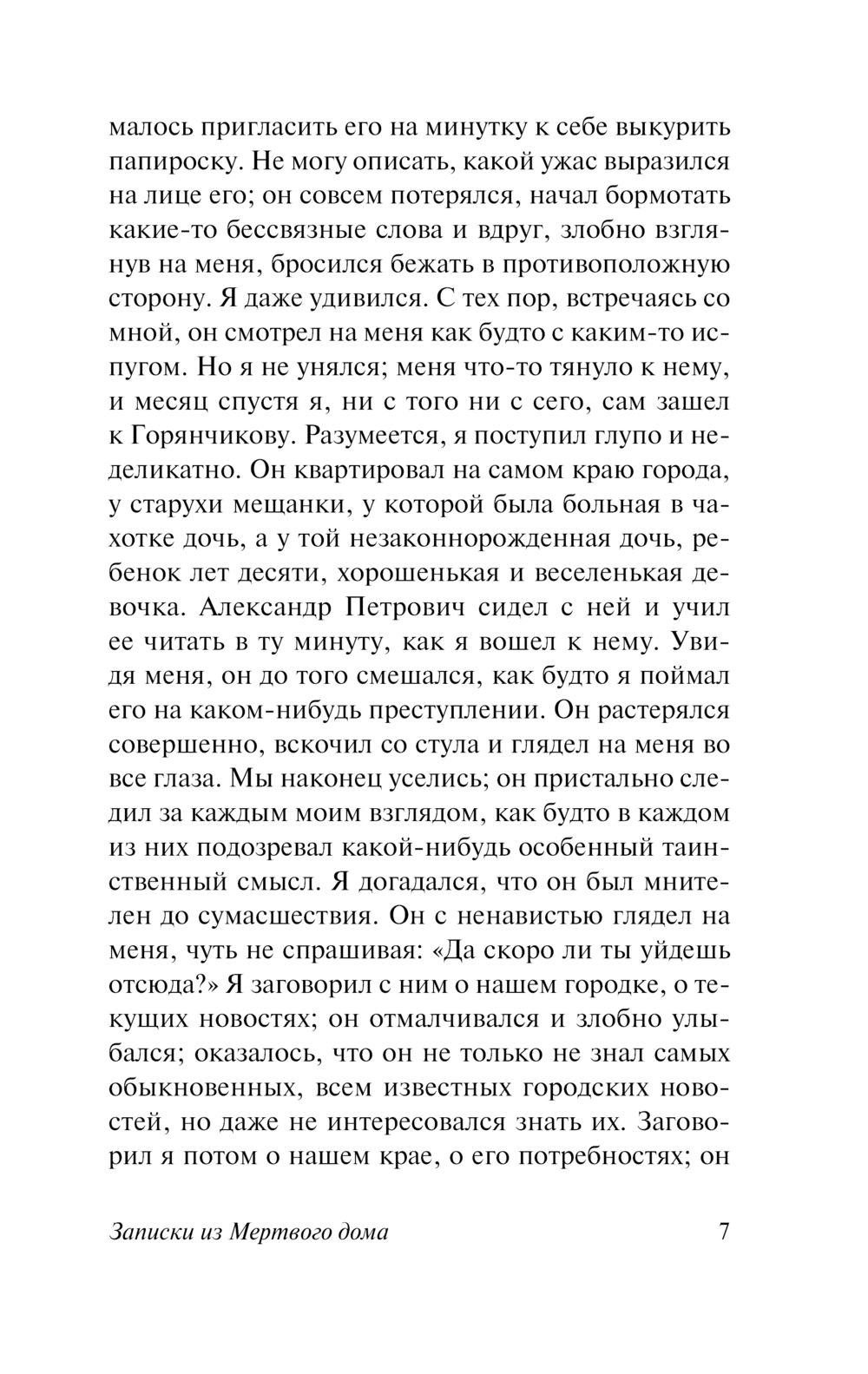 малось пригласить его на минутку к себе выкурить папироску. Не могу описать, какой ужас выразился на лице его; он совсем потерялся, начал бормотать какие-то бессвязные слова и вдруг, злобно взглянув на меня, бросился бежать в противоположную сторону. Я даже удивился. С тех пор, встречаясь со мной, он смотрел на меня как будто с каким-то испугом. Но я не унялся; меня что-то тянуло к нему, и месяц спустя я, ни с того ни с сего, сам зашел к Горянчикову. Разумеется, я поступил глупо и неделикатно. Он квартировал на самом краю города, у старухи мещанки, у которой была больная в чахотке дочь, а у той незаконнорожденная дочь, ребенок лет десяти, хорошенькая и веселенькая девочка. Александр Петрович сидел с ней и учил ее читать в ту минуту, как я вошел к нему. Увидя меня, он до того смешался, как будто я поймал его на каком-нибудь преступлении. Он растерялся совершенно, вскочил со стула и глядел на меня во все глаза. Мы наконец уселись; он пристально следил за каждым моим взглядом, как будто в каждом из них подозревал какой-нибудь особенный таинственный смысл. Я догадался, что он был мнителен до сумасшествия. Он с ненавистью глядел на меня, чуть не спрашивая: «Да скоро ли ты уйдешь отсюда?» Я заговорил с ним о нашем городке, о текущих новостях; он отмалчивался и злобно улыбался; оказалось, что он не только не знал самых обыкновенных, всем известных городских новостей, но даже не интересовался знать их. Заговорил я потом о нашем крае, о его потребностях; он

Записки из Мертвого дома 7